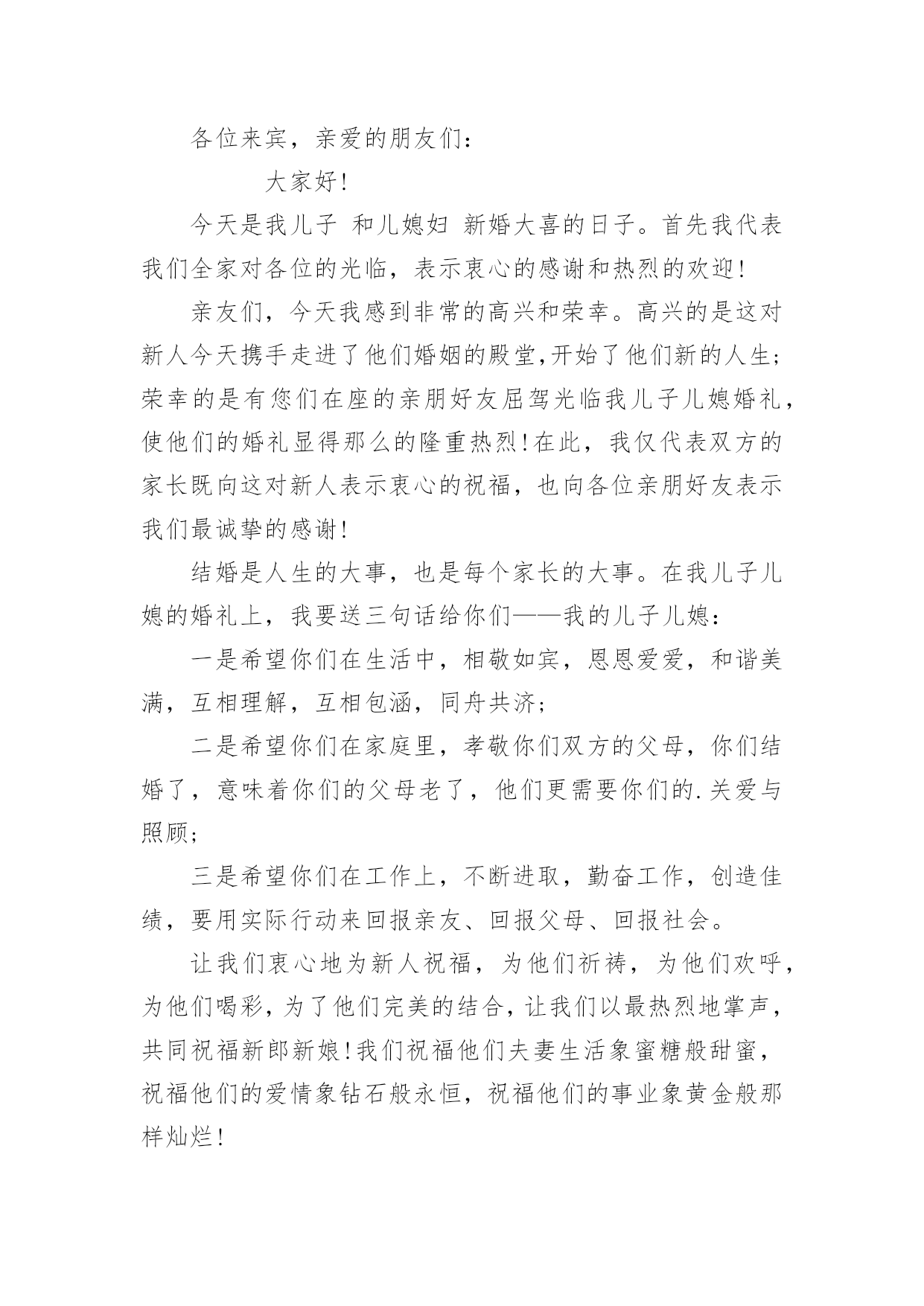 各位来宾，亲爱的朋友们：

大家好！

今天是我儿子 和儿媳妇 新婚大喜的日子。首先我代表我们全家对各位的光临，表示衷心的感谢和热烈的欢迎！

亲友们，今天我感到非常的高兴和荣幸。高兴的是这对新人今天携手走进了他们婚姻的殿堂,开始了他们新的人生；荣幸的是有您们在座的亲朋好友屈驾光临我儿子儿媳婚礼，使他们的婚礼显得那么的隆重热烈！在此，我仅代表双方的家长既向这对新人表示衷心的祝福，也向各位亲朋好友表示我们最诚挚的感谢！

结婚是人生的大事，也是每个家长的大事。在我儿子儿媳的婚礼上，我要送三句话给你们——我的儿子儿媳：

一是希望你们在生活中，相敬如宾，恩恩爱爱，和谐美满，互相理解，互相包涵，同舟共济；

二是希望你们在家庭里，孝敬你们双方的父母，你们结婚了，意味着你们的父母老了，他们更需要你们的.关爱与照顾；

三是希望你们在工作上，不断进取，勤奋工作，创造佳绩，要用实际行动来回报亲友、回报父母、回报社会。

让我们衷心地为新人祝福，为他们祈祷，为他们欢呼，为他们喝彩，为了他们完美的结合，让我们以最热烈地掌声，共同祝福新郎新娘！我们祝福他们夫妻生活象蜜糖般甜蜜，祝福他们的爱情象钻石般永恒，祝福他们的事业象黄金般那样灿烂！